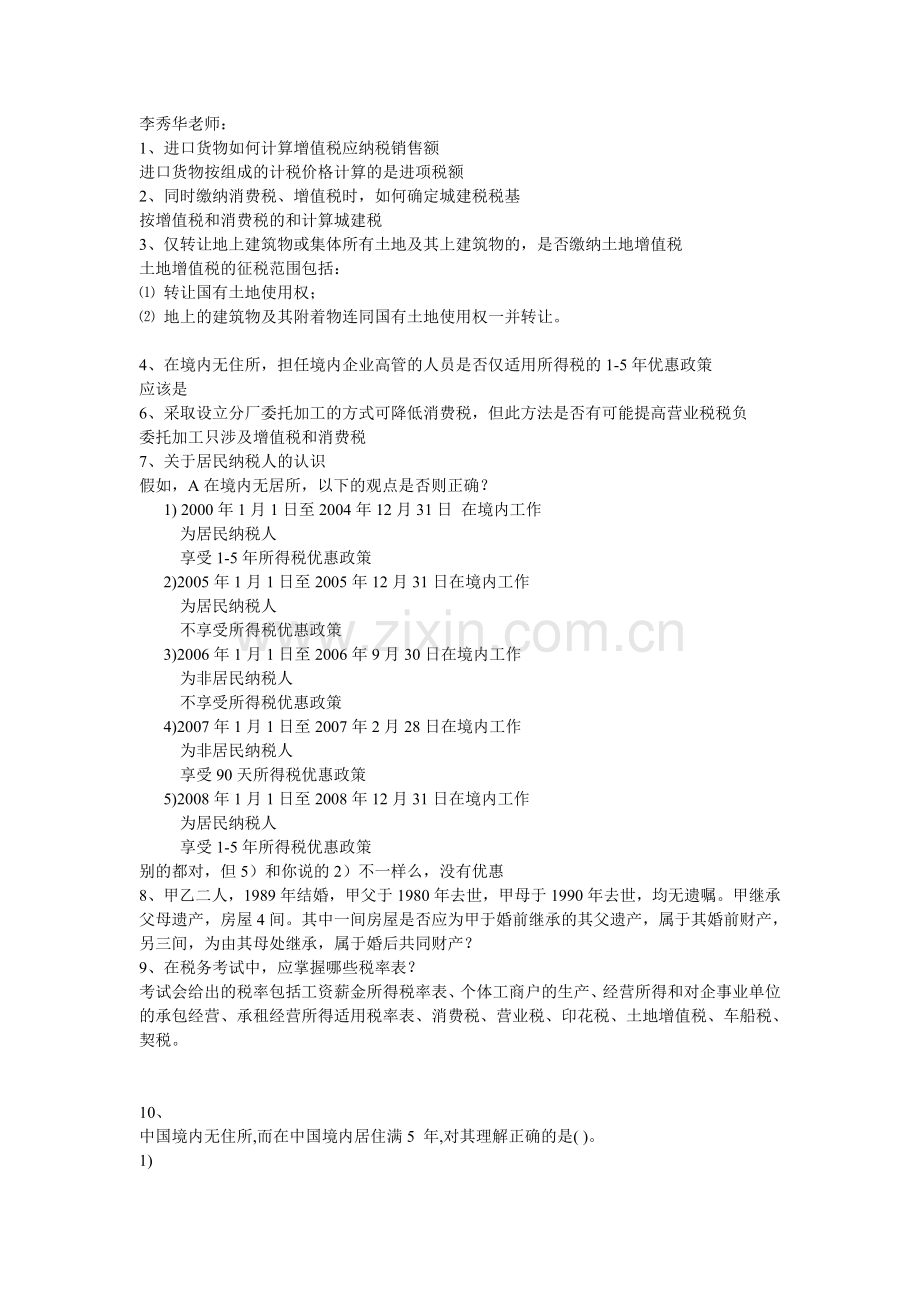 李秀华老师：
1、进口货物如何计算增值税应纳税销售额
进口货物按组成的计税价格计算的是进项税额
2、同时缴纳消费税、增值税时，如何确定城建税税基
按增值税和消费税的和计算城建税
3、仅转让地上建筑物或集体所有土地及其上建筑物的，是否缴纳土地增值税
土地增值税的征税范围包括：
⑴ 转让国有土地使用权；
⑵ 地上的建筑物及其附着物连同国有土地使用权一并转让。

4、在境内无住所，担任境内企业高管的人员是否仅适用所得税的1-5年优惠政策
应该是
6、采取设立分厂委托加工的方式可降低消费税，但此方法是否有可能提高营业税税负
委托加工只涉及增值税和消费税
7、关于居民纳税人的认识
假如，A在境内无居所，以下的观点是否则正确？
1) 2000年1月1日至2004年12月31日 在境内工作
为居民纳税人
享受1-5年所得税优惠政策
2)2005年1月1日至2005年12月31日在境内工作
为居民纳税人
不享受所得税优惠政策
3)2006年1月1日至2006年9月30日在境内工作
为非居民纳税人
不享受所得税优惠政策
4)2007年1月1日至2007年2月28日在境内工作
为非居民纳税人
享受90天所得税优惠政策
5)2008年1月1日至2008年12月31日在境内工作
为居民纳税人
享受1-5年所得税优惠政策
别的都对，但5）和你说的2）不一样么，没有优惠
8、甲乙二人，1989年结婚，甲父于1980年去世，甲母于1990年去世，均无遗嘱。甲继承父母遗产，房屋4间。其中一间房屋是否应为甲于婚前继承的其父遗产，属于其婚前财产，另三间，为由其母处继承，属于婚后共同财产？
9、在税务考试中，应掌握哪些税率表？
考试会给出的税率包括工资薪金所得税率表、个体工商户的生产、经营所得和对企事业单位的承包经营、承租经营所得适用税率表、消费税、营业税、印花税、土地增值税、车船税、契税。

10、
中国境内无住所,而在中国境内居住满5 年,对其理解正确的是( )。
1)

www.zixin.com.cn